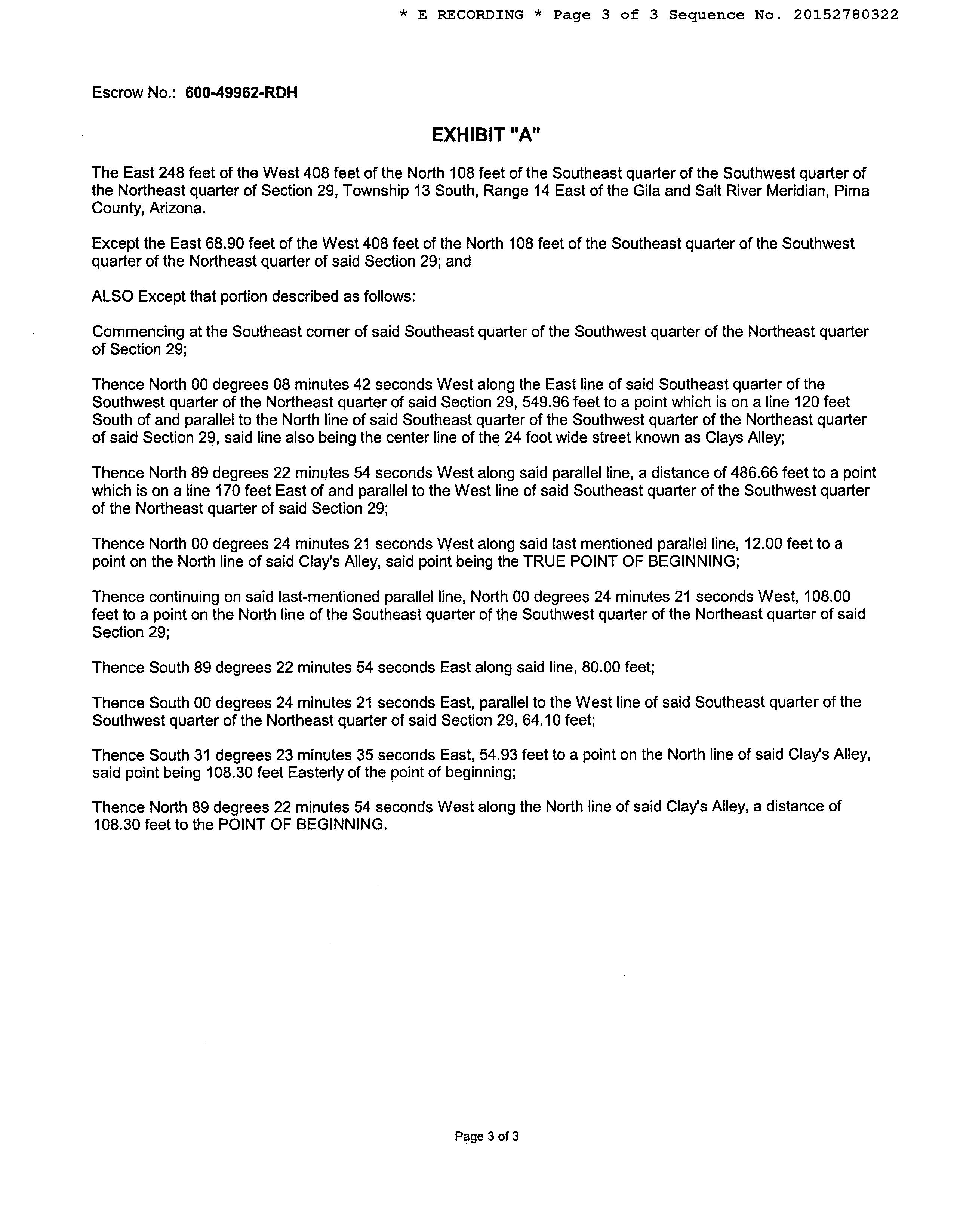 * E RECORDING * Page 3 of 3 Sequence No. 20152780322

Escrow No.: 600-49962-RDH

EXHIBIT "A"

The East 248 feet of the West 408 feet of the North 108 feet of the Southeast quarter of the Southwest quarter of the Northeast quarter of Section 29, Township 13 South, Range 14 East of the Gila and Salt River Meridian, Pima County, Arizona.

Except the East 68.90 feet of the West 408 feet of the North 108 feet of the Southeast quarter of the Southwest quarter of the Northeast quarter of said Section 29; and

ALSO Except that portion described as follows:

Commencing at the Southeast corner of said Southeast quarter of the Southwest quarter of the Northeast quarter of Section 29;

Thence North 00 degrees 08 minutes 42 seconds West along the East line of said Southeast quarter of the Southwest quarter of the Northeast quarter of said Section 29, 549.96 feet to a point which is on a line 120 feet South of and parallel to the North line of said Southeast quarter of the Southwest quarter of the Northeast quarter of said Section 29, said line also being the center line of the 24 foot wide street known as Clays Alley;

Thence North 89 degrees 22 minutes 54 seconds West along said parallel line, a distance of 486.66 feet to a point which is on a line 170 feet East of and parallel to the West line of said Southeast quarter of the Southwest quarter of the Northeast quarter of said Section 29;

Thence North 00 degrees 24 minutes 21 seconds West along said last mentioned parallel line, 12.00 feet to a point on the North line of said Clay's Alley, said point being the TRUE POINT OF BEGINNING;

Thence continuing on said last-mentioned parallel line, North 00 degrees 24 minutes 21 seconds West, 108.00 feet to a point on the North line of the Southeast quarter of the Southwest quarter of the Northeast quarter of said Section 29;

Thence South 89 degrees 22 minutes 54 seconds East along said line, 80.00 feet;

Thence South 00 degrees 24 minutes 21 seconds East, parallel to the West line of said Southeast quarter of the Southwest quarter of the Northeast quarter of said Section 29, 64.10 feet;

Thence South 31 degrees 23 minutes 35 seconds East, 54.93 feet to a point on the North line of said Clay's Alley, said point being 108.30 feet Easterly of the point of beginning;

Thence North 89 degrees 22 minutes 54 seconds West along the North line of said Clay's Alley, a distance of 108.30 feet to the POINT OF BEGINNING.

Page 3 of 3